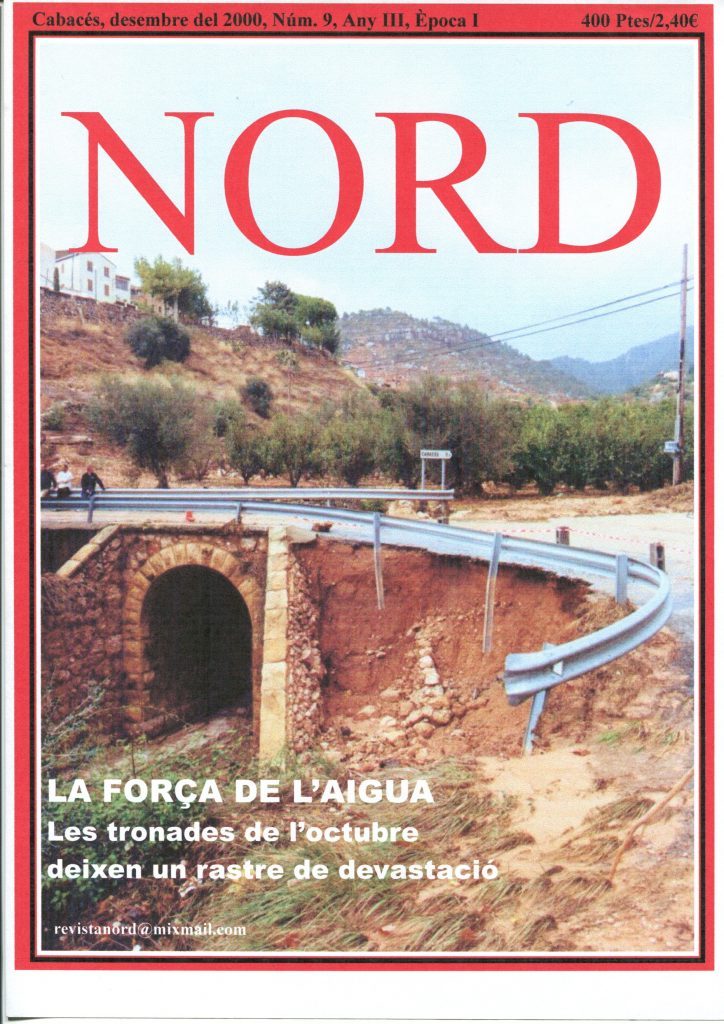 Cabacés, desembre del 2000, Núm. 9, Any III, Època I

400 Ptes/2,40€

NORD

LA FORÇA DE L'AIGUA

Les tronades de l'octubre deixen un rastre de devastació

revistanord@mixmail.com